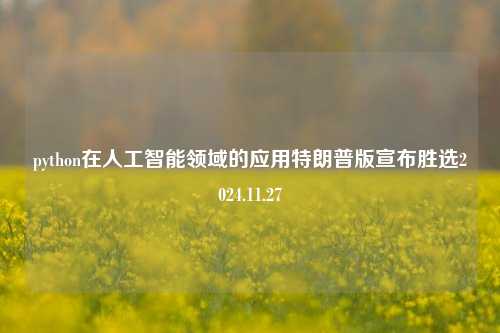 python在人工智能领域的应用特朗普版宣布胜选2024.11.27